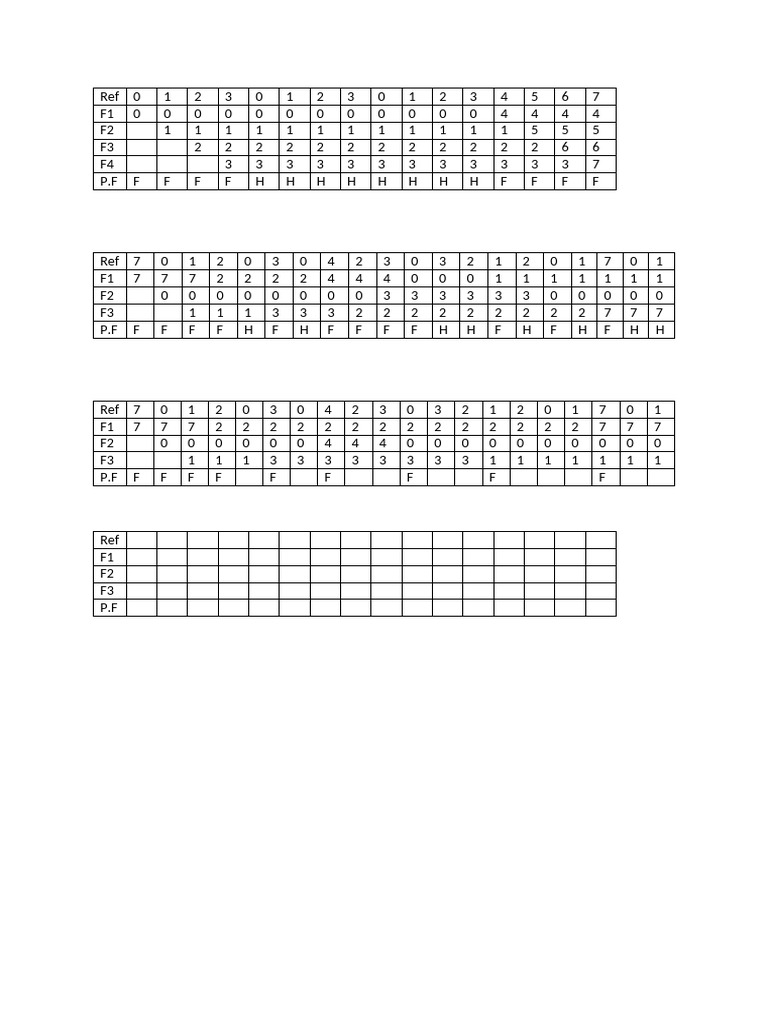 | Ref | 0 | 1 | 2 | 3 | 0 | 1 | 2 | 3 | 0 | 1 | 2 | 3 | 4 | 5 | 6 | 7 |
|---|---|---|---|---|---|---|---|---|---|---|---|---|---|---|---|---|
| F1 | 0 | 0 | 0 | 0 | 0 | 0 | 0 | 0 | 0 | 0 | 0 | 0 | 4 | 4 | 4 | 4 |
| F2 | | 1 | 1 | 1 | 1 | 1 | 1 | 1 | 1 | 1 | 1 | 1 | 1 | 5 | 5 | 5 |
| F3 | | | 2 | 2 | 2 | 2 | 2 | 2 | 2 | 2 | 2 | 2 | 2 | 2 | 6 | 6 |
| F4 | | | | 3 | 3 | 3 | 3 | 3 | 3 | 3 | 3 | 3 | 3 | 3 | 3 | 7 |
| P.F | F | F | F | F | H | H | H | H | H | H | H | H | F | F | F | F |

| Ref | 7 | 0 | 1 | 2 | 0 | 3 | 0 | 4 | 2 | 3 | 0 | 3 | 2 | 1 | 2 | 0 | 1 | 7 | 0 | 1 |
|---|---|---|---|---|---|---|---|---|---|---|---|---|---|---|---|---|---|---|---|---|
| F1 | 7 | 7 | 7 | 2 | 2 | 2 | 2 | 4 | 4 | 4 | 0 | 0 | 0 | 1 | 1 | 1 | 1 | 1 | 1 | 1 |
| F2 | | 0 | 0 | 0 | 0 | 0 | 0 | 0 | 0 | 3 | 3 | 3 | 3 | 3 | 3 | 0 | 0 | 0 | 0 | 0 |
| F3 | | | 1 | 1 | 1 | 3 | 3 | 3 | 2 | 2 | 2 | 2 | 2 | 2 | 2 | 2 | 2 | 7 | 7 | 7 |
| P.F | F | F | F | F | H | F | H | F | F | F | F | H | H | F | H | F | H | F | H | H |

| Ref | 7 | 0 | 1 | 2 | 0 | 3 | 0 | 4 | 2 | 3 | 0 | 3 | 2 | 1 | 2 | 0 | 1 | 7 | 0 | 1 |
|---|---|---|---|---|---|---|---|---|---|---|---|---|---|---|---|---|---|---|---|---|
| F1 | 7 | 7 | 7 | 2 | 2 | 2 | 2 | 2 | 2 | 2 | 2 | 2 | 2 | 2 | 2 | 2 | 2 | 7 | 7 | 7 |
| F2 | | 0 | 0 | 0 | 0 | 0 | 0 | 4 | 4 | 4 | 0 | 0 | 0 | 0 | 0 | 0 | 0 | 0 | 0 | 0 |
| F3 | | | 1 | 1 | 1 | 3 | 3 | 3 | 3 | 3 | 3 | 3 | 3 | 1 | 1 | 1 | 1 | 1 | 1 | 1 |
| P.F | F | F | F | F | | F | | F | | | F | | | F | | | | F | | |

| Ref | | | | | | | | | | | | | | | | |
|---|---|---|---|---|---|---|---|---|---|---|---|---|---|---|---|---|
| F1 | | | | | | | | | | | | | | | | |
| F2 | | | | | | | | | | | | | | | | |
| F3 | | | | | | | | | | | | | | | | |
| P.F | | | | | | | | | | | | | | | | |